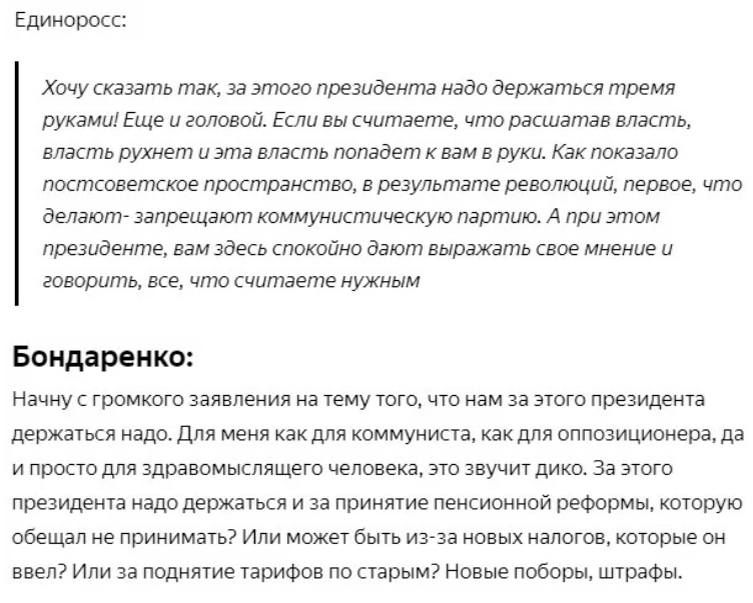 Единоросс:

Хочу сказать так, за этого президента надо держаться тремя руками! Еще и головой. Если вы считаете, что расшатав власть, власть рухнет и эта власть попадет к вам в руки. Как показало постсоветское пространство, в результате революций, первое, что делают- запрещают коммунистическую партию. А при этом президенте, вам здесь спокойно дают выражать свое мнение и говорить, все, что считаете нужным

Бондаренко:

Начну с громкого заявления на тему того, что нам за этого президента держаться надо. Для меня как для коммуниста, как для оппозиционера, да и просто для здравомыслящего человека, это звучит дико. За этого президента надо держаться и за принятие пенсионной реформы, которую обещал не принимать? Или может быть из-за новых налогов, которые он ввел? Или за поднятие тарифов по старым? Новые поборы, штрафы.